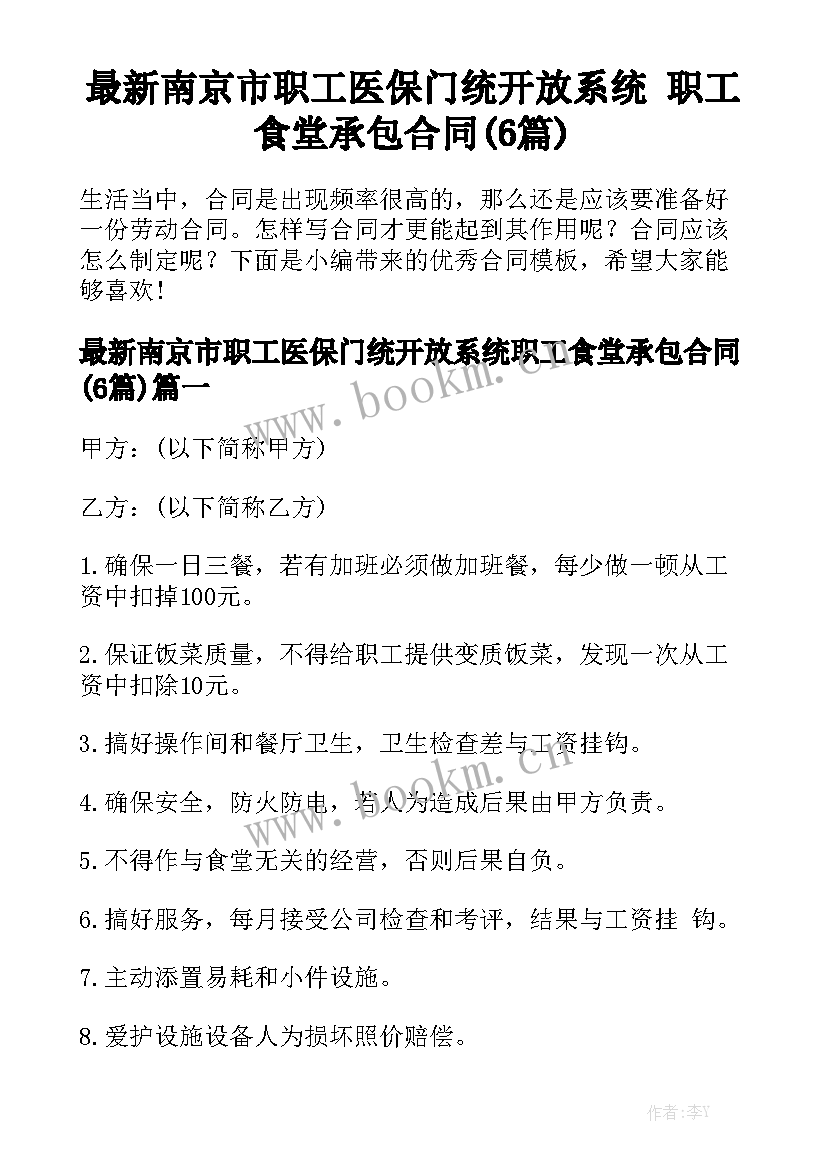 最新南京市职工医保门统开放系统 职工食堂承包合同(6篇)

生活当中，合同是出现频率很高的，那么还是应该要准备好一份劳动合同。怎样写合同才更能起到其作用呢？合同应该怎么制定呢？下面是小编带来的优秀合同模板，希望大家能够喜欢！

最新南京市职工医保门统开放系统职工食堂承包合同(6篇)篇一

www.bookm.cn

甲方：(以下简称甲方)

乙方：(以下简称乙方)

1.确保一日三餐，若有加班必须做加班餐，每少做一顿从工资中扣掉100元。

2.保证饭菜质量，不得给职工提供变质饭菜，发现一次从工资中扣除10元。

3.搞好操作间和餐厅卫生，卫生检查差与工资挂钩。

www.bookm.cn

4.确保安全，防火防电，若人为造成后果由甲方负责。

5.不得作与食堂无关的经营，否则后果自负。

6.搞好服务，每月接受公司检查和考评，结果与工资挂 钩。

7.主动添置易耗和小件设施。

8.爱护设施设备人为损坏照价赔偿。

作者：李Y